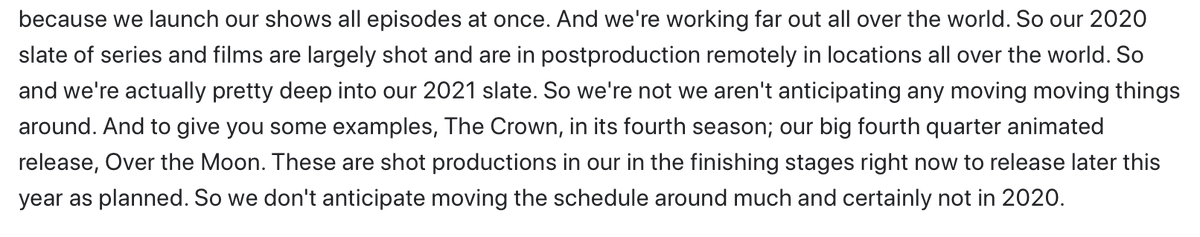 because we launch our shows all episodes at once. And we're working far out all over the world. So our 2020 slate of series and films are largely shot and are in postproduction remotely in locations all over the world. So and we're actually pretty deep into our 2021 slate. So we're not we aren't anticipating any moving moving things around. And to give you some examples, The Crown, in its fourth season; our big fourth quarter animated release, Over the Moon. These are shot productions in our in the finishing stages right now to release later this year as planned. So we don't anticipate moving the schedule around much and certainly not in 2020.